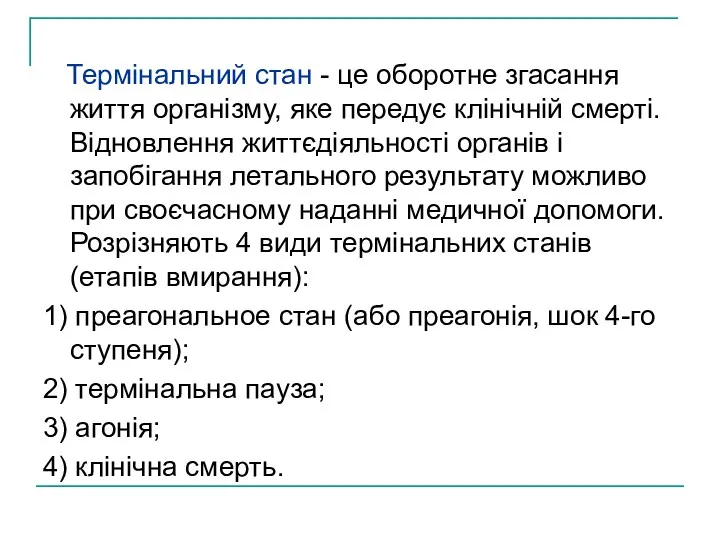 Термінальний стан - це оборотне згасання життя організму, яке передує клінічній смерті. Відновлення життєдіяльності органів і запобігання летального результату можливо при своєчасному наданні медичної допомоги. Розрізняють 4 види термінальних станів (етапів вмирання):

1) преагональное стан (або преагонія, шок 4-го ступеня);

2) термінальна пауза;

3) агонія;

4) клінічна смерть.